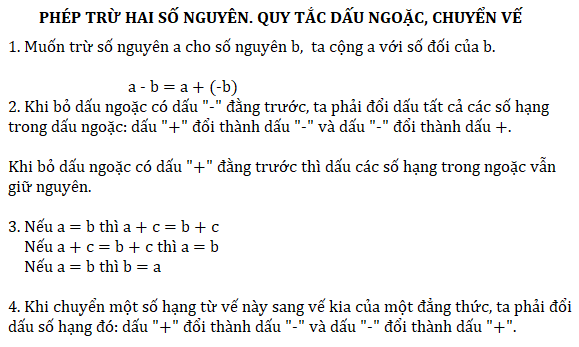 PHÉP TRỪ HAI SỐ NGUYÊN. QUY TẮC DẤU NGOẶC, CHUYỂN VẾ

1. Muốn trừ số nguyên a cho số nguyên b, ta cộng a với số đối của b.

$a - b = a + (-b)$

2. Khi bỏ dấu ngoặc có dấu "-" đằng trước, ta phải đổi dấu tất cả các số hạng trong dấu ngoặc: dấu "+" đổi thành dấu "-" và dấu "-" đổi thành dấu +.

Khi bỏ dấu ngoặc có dấu "+" đằng trước thì dấu các số hạng trong ngoặc vẫn giữ nguyên.

3. Nếu $a = b$ thì $a + c = b + c$
Nếu $a + c = b + c$ thì $a = b$
Nếu $a = b$ thì $b = a$

4. Khi chuyển một số hạng từ vế này sang vế kia của một đẳng thức, ta phải đổi dấu số hạng đó: dấu "+" đổi thành dấu "-" và dấu "-" đổi thành dấu "+".